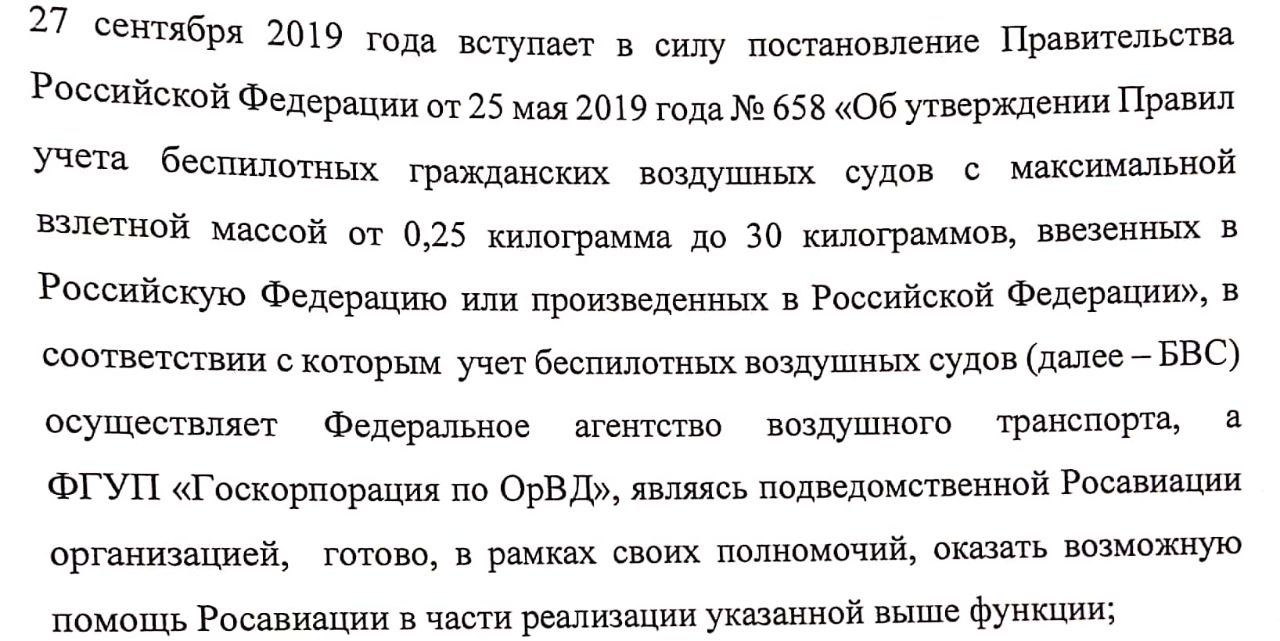 27 сентября 2019 года вступает в силу постановление Правительства Российской Федерации от 25 мая 2019 года № 658 «Об утверждении Правил учета беспилотных гражданских воздушных судов с максимальной взлетной массой от 0,25 килограмма до 30 килограммов, ввезенных в Российскую Федерацию или произведенных в Российской Федерации», в соответствии с которым учет беспилотных воздушных судов (далее – БВС) осуществляет Федеральное агентство воздушного транспорта, а ФГУП «Госкорпорация по ОрВД», являясь подведомственной Росавиации организацией, готово, в рамках своих полномочий, оказать возможную помощь Росавиации в части реализации указанной выше функции;